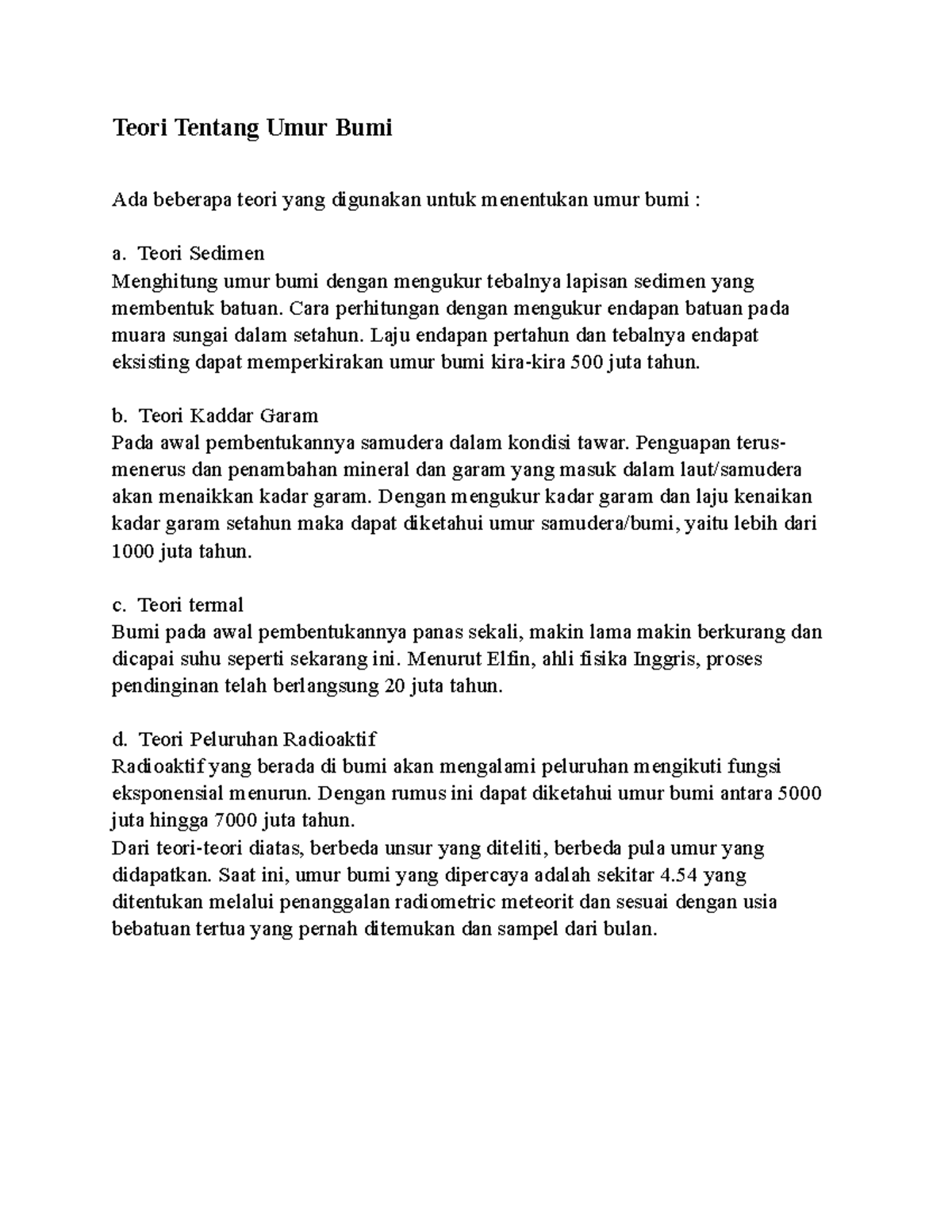 Teori Tentang Umur Bumi

Ada beberapa teori yang digunakan untuk menentukan umur bumi :

a. Teori Sedimen
Menghitung umur bumi dengan mengukur tebalnya lapisan sedimen yang membentuk batuan. Cara perhitungan dengan mengukur endapan batuan pada muara sungai dalam setahun. Laju endapan pertahun dan tebalnya endapat eksisting dapat memperkirakan umur bumi kira-kira 500 juta tahun.

b. Teori Kaddar Garam
Pada awal pembentukannya samudera dalam kondisi tawar. Penguapan terus-menerus dan penambahan mineral dan garam yang masuk dalam laut/samudera akan menaikkan kadar garam. Dengan mengukur kadar garam dan laju kenaikan kadar garam setahun maka dapat diketahui umur samudera/bumi, yaitu lebih dari 1000 juta tahun.

c. Teori termal
Bumi pada awal pembentukannya panas sekali, makin lama makin berkurang dan dicapai suhu seperti sekarang ini. Menurut Elfin, ahli fisika Inggris, proses pendinginan telah berlangsung 20 juta tahun.

d. Teori Peluruhan Radioaktif
Radioaktif yang berada di bumi akan mengalami peluruhan mengikuti fungsi eksponensial menurun. Dengan rumus ini dapat diketahui umur bumi antara 5000 juta hingga 7000 juta tahun.
Dari teori-teori diatas, berbeda unsur yang diteliti, berbeda pula umur yang didapatkan. Saat ini, umur bumi yang dipercaya adalah sekitar 4.54 yang ditentukan melalui penanggalan radiometric meteorit dan sesuai dengan usia bebatuan tertua yang pernah ditemukan dan sampel dari bulan.